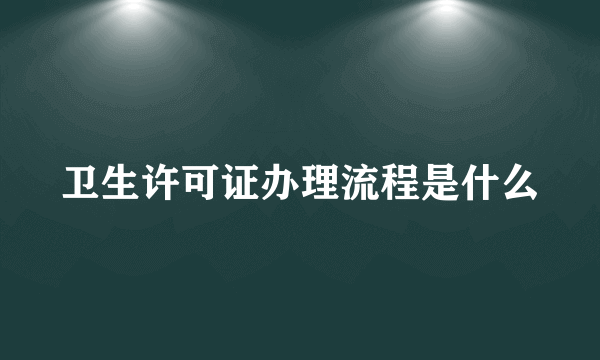 卫生许可证办理流程是什么